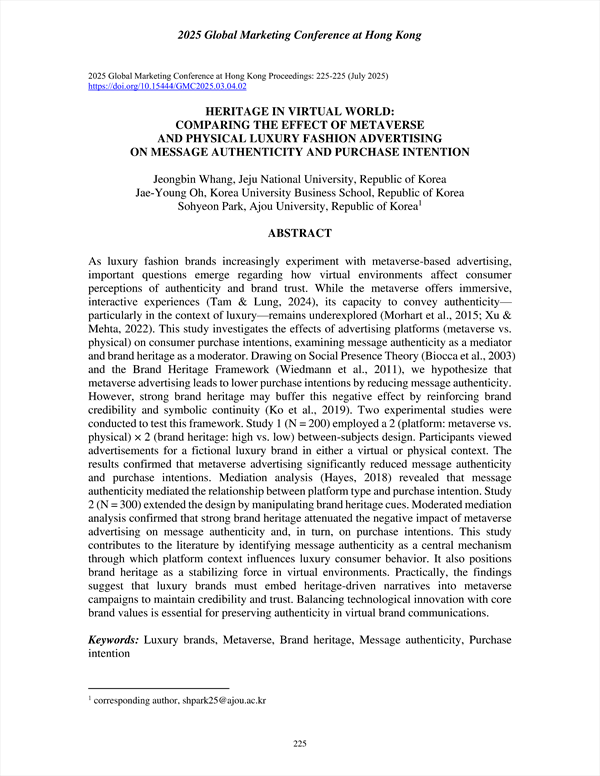 2025 Global Marketing Conference at Hong Kong

2025 Global Marketing Conference at Hong Kong Proceedings: 225-225 (July 2025)
https://doi.org/10.15444/GMC2025.03.04.02

HERITAGE IN VIRTUAL WORLD: COMPARING THE EFFECT OF METAVERSE AND PHYSICAL LUXURY FASHION ADVERTISING ON MESSAGE AUTHENTICITY AND PURCHASE INTENTION

Jeongbin Whang, Jeju National University, Republic of Korea
Jae-Young Oh, Korea University Business School, Republic of Korea
Sohyeon Park, Ajou University, Republic of Korea$^1$

ABSTRACT

As luxury fashion brands increasingly experiment with metaverse-based advertising, important questions emerge regarding how virtual environments affect consumer perceptions of authenticity and brand trust. While the metaverse offers immersive, interactive experiences (Tam & Lung, 2024), its capacity to convey authenticity—particularly in the context of luxury—remains underexplored (Morhart et al., 2015; Xu & Mehta, 2022). This study investigates the effects of advertising platforms (metaverse vs. physical) on consumer purchase intentions, examining message authenticity as a mediator and brand heritage as a moderator. Drawing on Social Presence Theory (Biocca et al., 2003) and the Brand Heritage Framework (Wiedmann et al., 2011), we hypothesize that metaverse advertising leads to lower purchase intentions by reducing message authenticity. However, strong brand heritage may buffer this negative effect by reinforcing brand credibility and symbolic continuity (Ko et al., 2019). Two experimental studies were conducted to test this framework. Study 1 (N = 200) employed a 2 (platform: metaverse vs. physical) × 2 (brand heritage: high vs. low) between-subjects design. Participants viewed advertisements for a fictional luxury brand in either a virtual or physical context. The results confirmed that metaverse advertising significantly reduced message authenticity and purchase intentions. Mediation analysis (Hayes, 2018) revealed that message authenticity mediated the relationship between platform type and purchase intention. Study 2 (N = 300) extended the design by manipulating brand heritage cues. Moderated mediation analysis confirmed that strong brand heritage attenuated the negative impact of metaverse advertising on message authenticity and, in turn, on purchase intentions. This study contributes to the literature by identifying message authenticity as a central mechanism through which platform context influences luxury consumer behavior. It also positions brand heritage as a stabilizing force in virtual environments. Practically, the findings suggest that luxury brands must embed heritage-driven narratives into metaverse campaigns to maintain credibility and trust. Balancing technological innovation with core brand values is essential for preserving authenticity in virtual brand communications.

Keywords: Luxury brands, Metaverse, Brand heritage, Message authenticity, Purchase intention

$^1$ corresponding author, shpark25@ajou.ac.kr

225